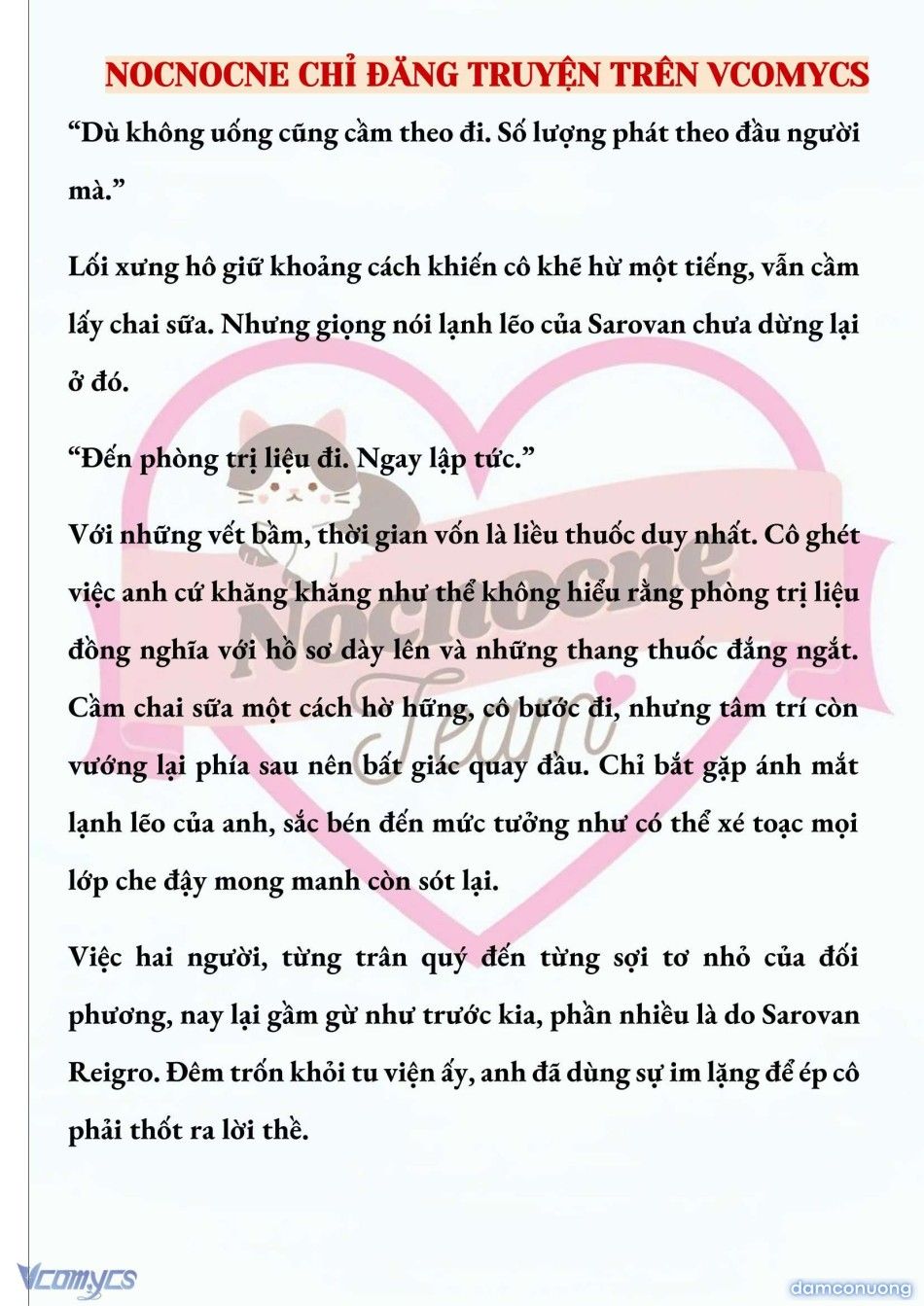 NOCNOCNE CHỈ ĐĂNG TRUYỆN TRÊN VCOMYCS

“Dù không uống cũng cầm theo đi. Số lượng phát theo đầu người mà.”

Lối xưng hô giữ khoảng cách khiến cô khẽ hừ một tiếng, vẫn cầm lấy chai sữa. Nhưng giọng nói lạnh lẽo của Sarovan chưa dừng lại ở đó.

“Đến phòng trị liệu đi. Ngay lập tức.”

Với những vết bầm, thời gian vốn là liều thuốc duy nhất. Cô ghét việc anh cứ khăng khăng như thể không hiểu rằng phòng trị liệu đồng nghĩa với hồ sơ dày lên và những thang thuốc đắng ngắt. Cầm chai sữa một cách hờ hững, cô bước đi, nhưng tâm trí còn vướng lại phía sau nên bất giác quay đầu. Chỉ bắt gặp ánh mắt lạnh lẽo của anh, sắc bén đến mức tưởng như có thể xé toạc mọi lớp che đậy mong manh còn sót lại.

Việc hai người, từng trân quý đến từng sợi tơ nhỏ của đối phương, nay lại gầm gừ như trước kia, phần nhiều là do Sarovan Reigro. Đêm trốn khỏi tu viện ấy, anh đã dùng sự im lặng để ép cô phải thốt ra lời thề.

Nocnocne Team

Vcomycs

damconuong